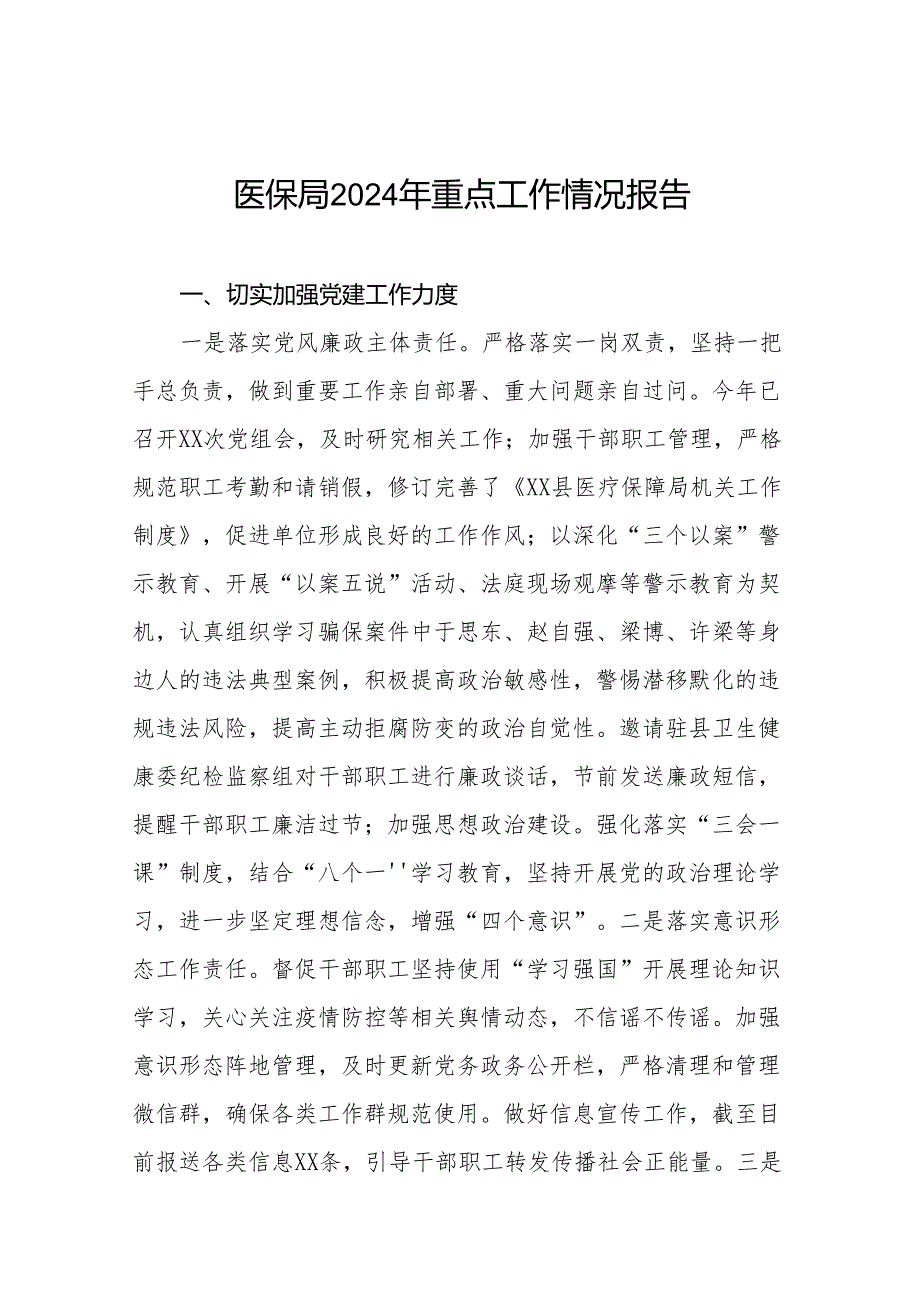 医保局2024年重点工作情况报告

一、切实加强党建工作力度

一是落实党风廉政主体责任。严格落实一岗双责，坚持一把手总负责，做到重要工作亲自部署、重大问题亲自过问。今年已召开XX次党组会，及时研究相关工作；加强干部职工管理，严格规范职工考勤和请销假，修订完善了《XX县医疗保障局机关工作制度》，促进单位形成良好的工作作风；以深化“三个以案”警示教育、开展“以案五说”活动、法庭现场观摩等警示教育为契机，认真组织学习骗保案件中于思东、赵自强、梁博、许梁等身边人的违法典型案例，积极提高政治敏感性，警惕潜移默化的违规违法风险，提高主动拒腐防变的政治自觉性。邀请驻县卫生健康委纪检监察组对干部职工进行廉政谈话，节前发送廉政短信，提醒干部职工廉洁过节；加强思想政治建设。强化落实“三会一课”制度，结合“八个一''学习教育，坚持开展党的政治理论学习，进一步坚定理想信念，增强“四个意识”。二是落实意识形态工作责任。督促干部职工坚持使用“学习强国”开展理论知识学习，关心关注疫情防控等相关舆情动态，不信谣不传谣。加强意识形态阵地管理，及时更新党务政务公开栏，严格清理和管理微信群，确保各类工作群规范使用。做好信息宣传工作，截至目前报送各类信息XX条，引导干部职工转发传播社会正能量。三是